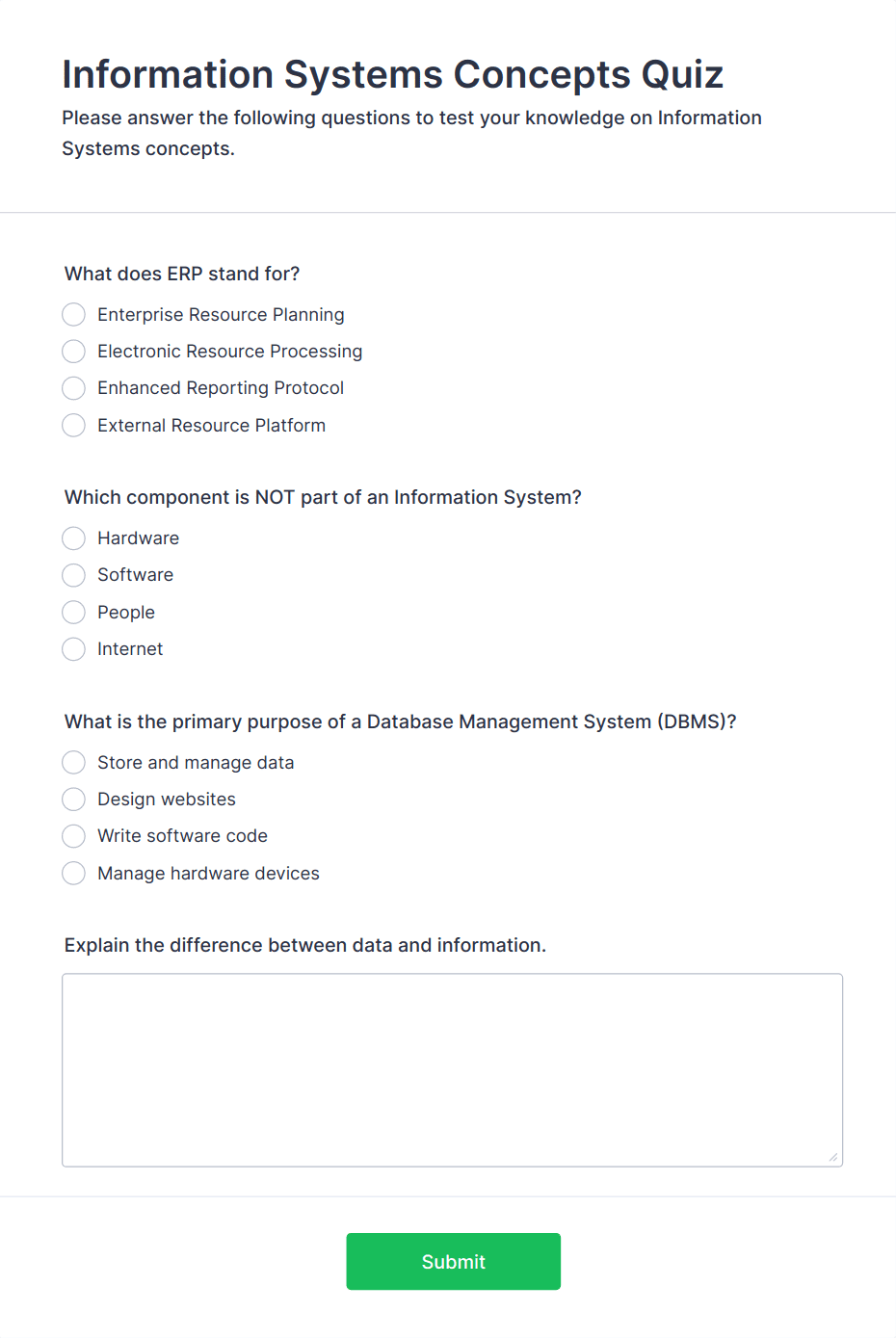 Information Systems Concepts Quiz

Please answer the following questions to test your knowledge on Information Systems concepts.

What does ERP stand for?

Enterprise Resource Planning
Electronic Resource Processing
Enhanced Reporting Protocol
External Resource Platform

Which component is NOT part of an Information System?

Hardware
Software
People
Internet

What is the primary purpose of a Database Management System (DBMS)?

Store and manage data
Design websites
Write software code
Manage hardware devices

Explain the difference between data and information.

Submit